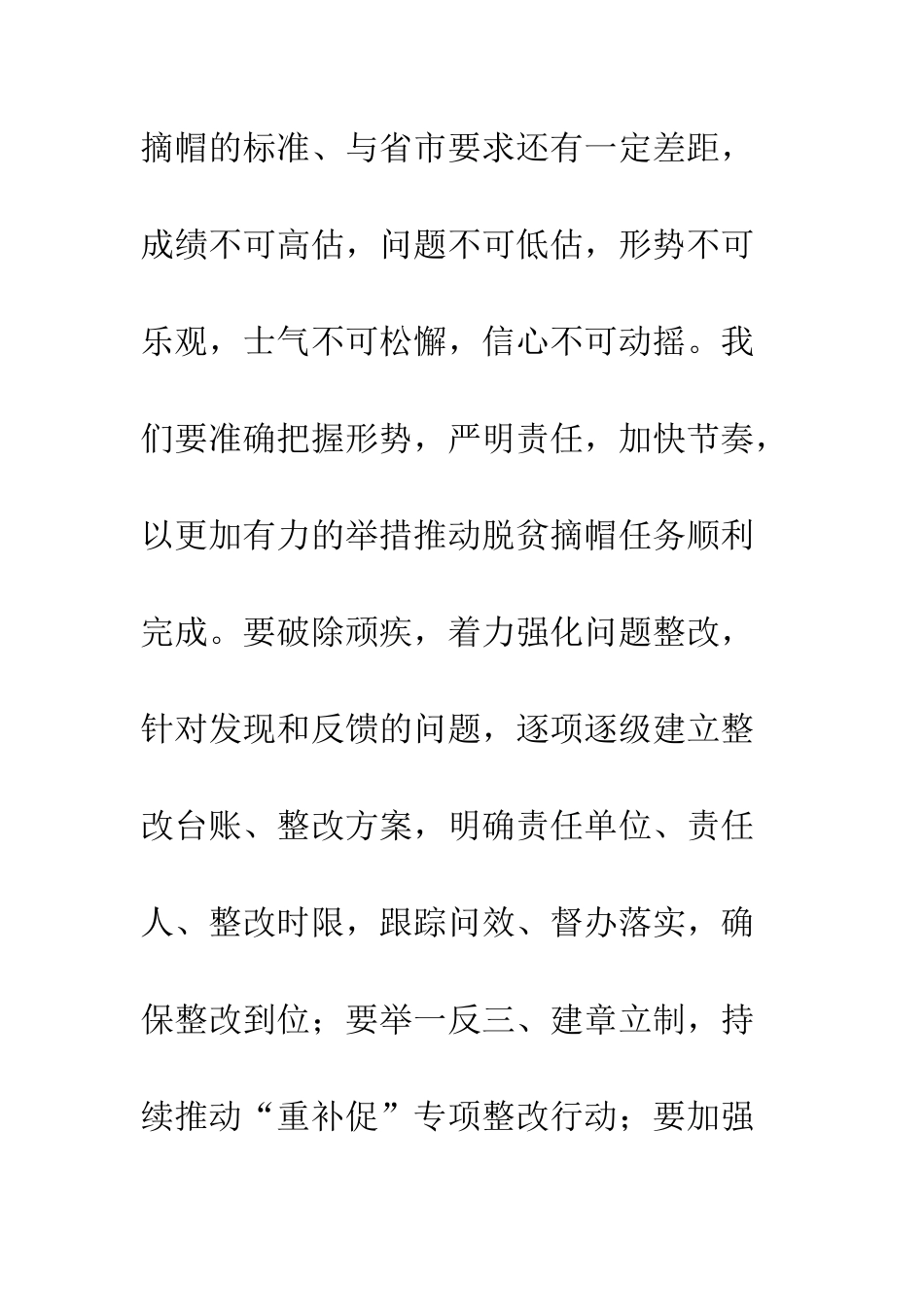 摘帽的标准、与省市要求还有一定差距，成绩不可高估，问题不可低估，形势不可乐观，士气不可松懈，信心不可动摇。我们要准确把握形势，严明责任，加快节奏，以更加有力的举措推动脱贫摘帽任务顺利完成。要破除顽疾，着力强化问题整改，针对发现和反馈的问题，逐项逐级建立整改台账、整改方案，明确责任单位、责任人、整改时限，跟踪问效、督办落实，确保整改到位；要举一反三、建章立制，持续推动“重补促”专项整改行动；要加强